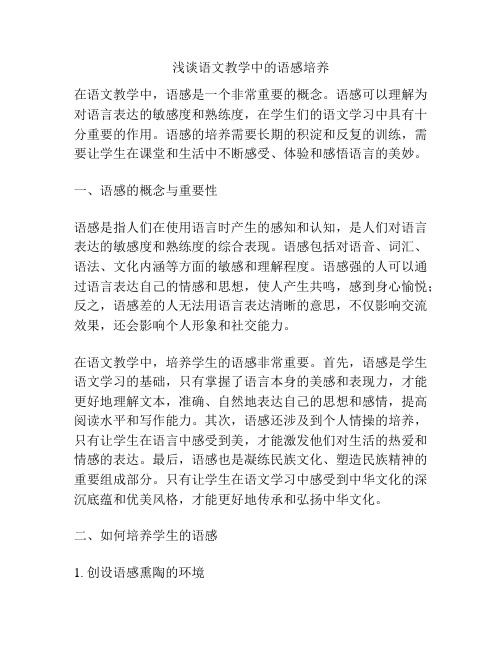 浅谈语文教学中的语感培养

在语文教学中，语感是一个非常重要的概念。语感可以理解为对语言表达的敏感度和熟练度，在学生们的语文学习中具有十分重要的作用。语感的培养需要长期的积淀和反复的训练，需要让学生在课堂和生活中不断感受、体验和感悟语言的美妙。

一、语感的概念与重要性

语感是指人们在使用语言时产生的感知和认知，是人们对语言表达的敏感度和熟练度的综合表现。语感包括对语音、词汇、语法、文化内涵等方面的敏感和理解程度。语感强的人可以通过语言表达自己的情感和思想，使人产生共鸣，感到身心愉悦；反之，语感差的人无法用语言表达清晰的意思，不仅影响交流效果，还会影响个人形象和社交能力。

在语文教学中，培养学生的语感非常重要。首先，语感是学生语文学习的基础，只有掌握了语言本身的美感和表现力，才能更好地理解文本，准确、自然地表达自己的思想和感情，提高阅读水平和写作能力。其次，语感还涉及到个人情操的培养，只有让学生在语言中感受到美，才能激发他们对生活的热爱和情感的表达。最后，语感也是凝练民族文化、塑造民族精神的重要组成部分。只有让学生在语文学习中感受到中华文化的深沉底蕴和优美风格，才能更好地传承和弘扬中华文化。

二、如何培养学生的语感

1. 创设语感熏陶的环境